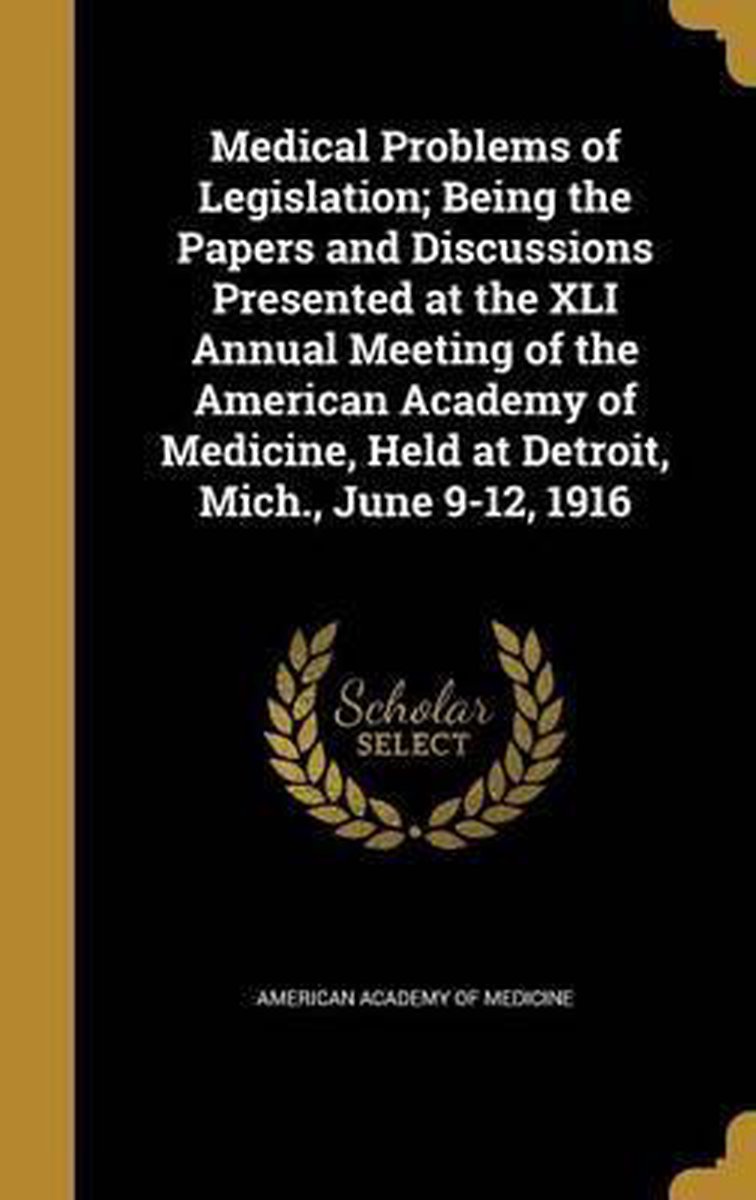 Medical Problems of Legislation; Being the Papers and Discussions Presented at the XLI Annual Meeting of the American Academy of Medicine, Held at Detroit, Mich., June 9-12, 1916

Scholar
SELECT

AMERICAN ACADEMY OF MEDICINE